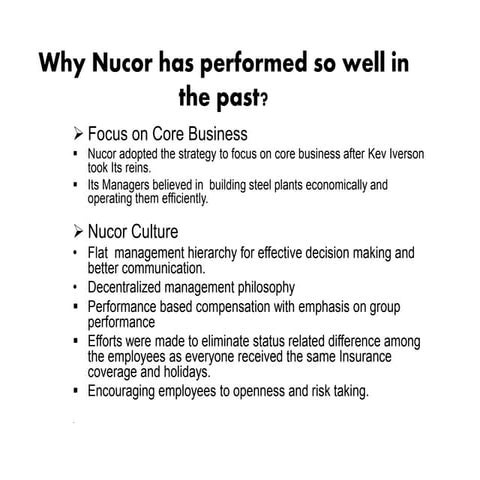 Why Nucor has performed so well in the past?

➢ Focus on Core Business

▪ Nucor adopted the strategy to focus on core business after Kev Iverson took Its reins.

▪ Its Managers believed in building steel plants economically and operating them efficiently.

➢ Nucor Culture

• Flat management hierarchy for effective decision making and better communication.

• Decentralized management philosophy

▪ Performance based compensation with emphasis on group performance

▪ Efforts were made to eliminate status related difference among the employees as everyone received the same Insurance coverage and holidays.

▪ Encouraging employees to openness and risk taking.